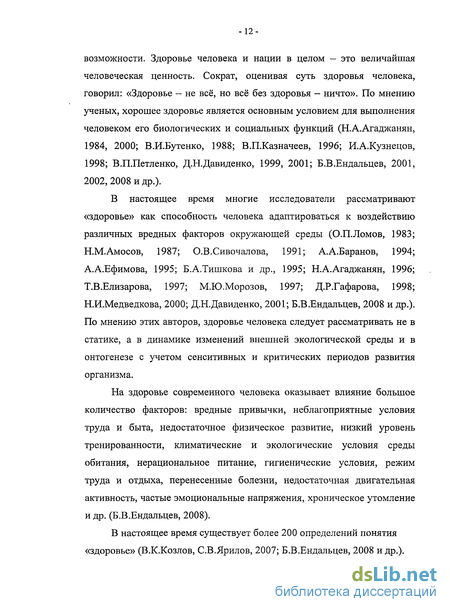 - 12 -

возможности. Здоровье человека и нации в целом – это величайшая человеческая ценность. Сократ, оценивая суть здоровья человека, говорил: «Здоровье – не всё, но всё без здоровья – ничто». По мнению ученых, хорошее здоровье является основным условием для выполнения человеком его биологических и социальных функций (Н.А.Агаджанян, 1984, 2000; В.И.Бутенко, 1988; В.П.Казначеев, 1996; И.А.Кузнецов, 1998; В.П.Петленко, Д.Н.Давиденко, 1999, 2001; Б.В.Ендальцев, 2001, 2002, 2008 и др.).

В настоящее время многие исследователи рассматривают «здоровье» как способность человека адаптироваться к воздействию различных вредных факторов окружающей среды (О.П.Ломов, 1983; Н.М.Амосов, 1987; О.В.Сивочалова, 1991; А.А.Баранов, 1994; А.А.Ефимова, 1995; Б.А.Тишкова и др., 1995; Н.А.Агаджанян, 1996; Т.В.Елизарова, 1997; М.Ю.Морозов, 1997; Д.Р.Гафарова, 1998; Н.И.Медведкова, 2000; Д.Н.Давиденко, 2001; Б.В.Ендальцев, 2008 и др.). По мнению этих авторов, здоровье человека следует рассматривать не в статике, а в динамике изменений внешней экологической среды и в онтогенезе с учетом сенситивных и критических периодов развития организма.

На здоровье современного человека оказывает влияние большое количество факторов: вредные привычки, неблагоприятные условия труда и быта, недостаточное физическое развитие, низкий уровень тренированности, климатические и экологические условия среды обитания, нерациональное питание, гигиенические условия, режим труда и отдыха, перенесенные болезни, недостаточная двигательная активность, частые эмоциональные напряжения, хроническое утомление и др. (Б.В.Ендальцев, 2008).

В настоящее время существует более 200 определений понятия «здоровье» (В.К.Козлов, С.В.Ярилов, 2007; Б.В.Ендальцев, 2008 и др.).

dsLib.net
библиотека диссертаций